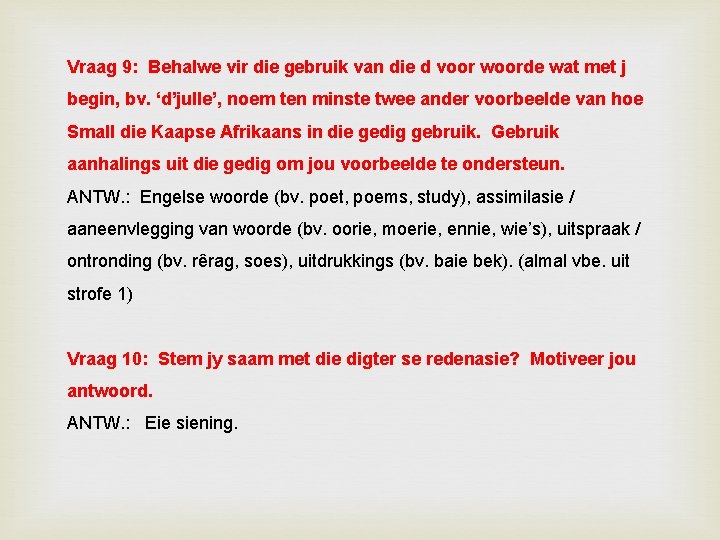 Vraag 9: Behalwe vir die gebruik van die d voor woorde wat met j begin, bv. 'd'julle', noem ten minste twee ander voorbeelde van hoe Small die Kaapse Afrikaans in die gedig gebruik. Gebruik aanhalings uit die gedig om jou voorbeelde te ondersteun.

ANTW.: Engelse woorde (bv. poet, poems, study), assimilasie / aaneenvlegging van woorde (bv. oorie, moerie, ennie, wie's), uitspraak / ontronding (bv. rêrag, soes), uitdrukkings (bv. baie bek). (almal vbe. uit strofe 1)

Vraag 10: Stem jy saam met die digter se redenasie? Motiveer jou antwoord.

ANTW.: Eie siening.